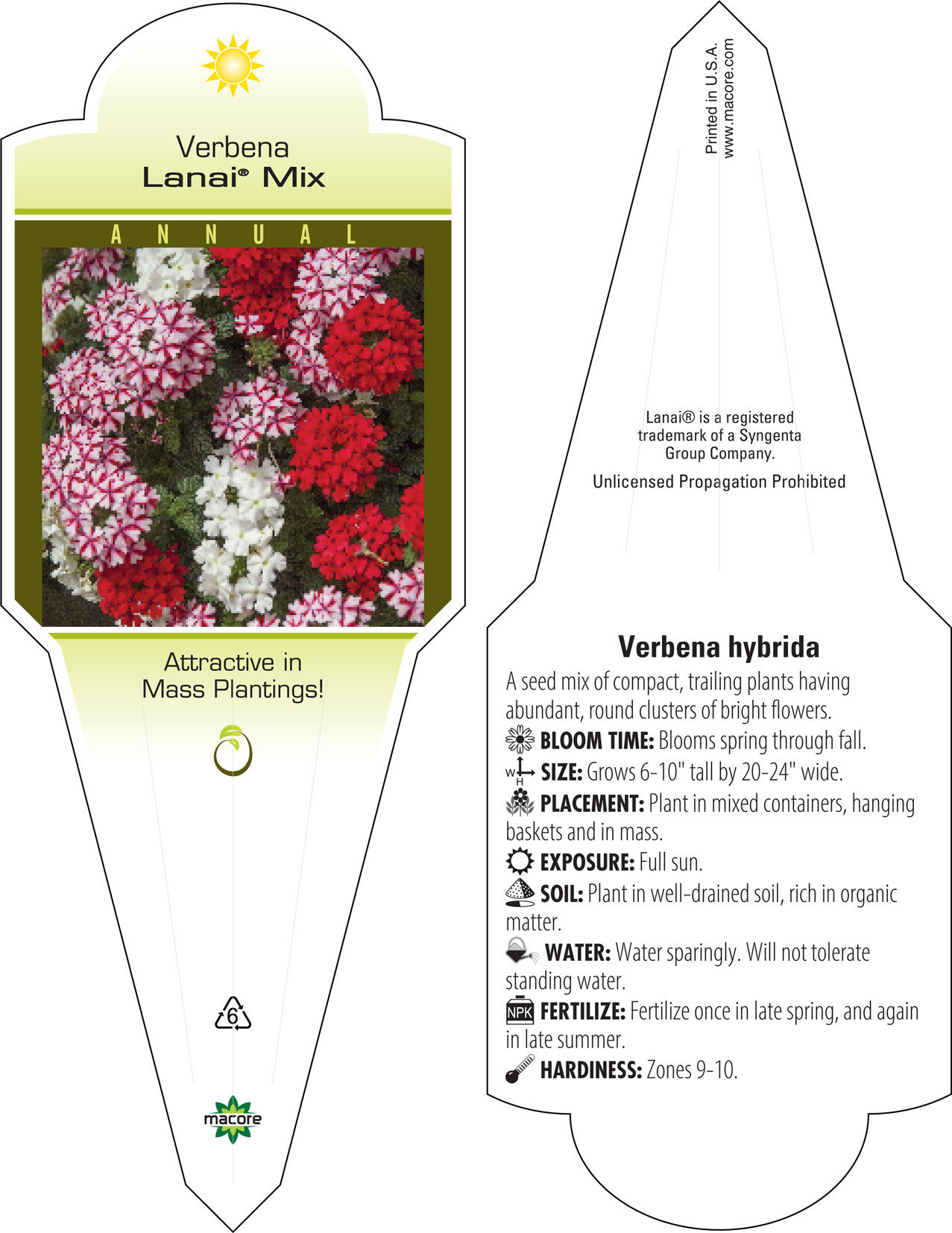 Verbena
Lanai® Mix

ANNUAL

Attractive in Mass Plantings!

6

macore

Printed in U.S.A.
www.macore.com

Lanai® is a registered trademark of a Syngenta Group Company.

Unlicensed Propagation Prohibited

Verbena hybrida

A seed mix of compact, trailing plants having abundant, round clusters of bright flowers.

BLOOM TIME: Blooms spring through fall.

W H SIZE: Grows 6-10" tall by 20-24" wide.

PLACEMENT: Plant in mixed containers, hanging baskets and in mass.

EXPOSURE: Full sun.

SOIL: Plant in well-drained soil, rich in organic matter.

WATER: Water sparingly. Will not tolerate standing water.

NPK FERTILIZE: Fertilize once in late spring, and again in late summer.

HARDINESS: Zones 9-10.